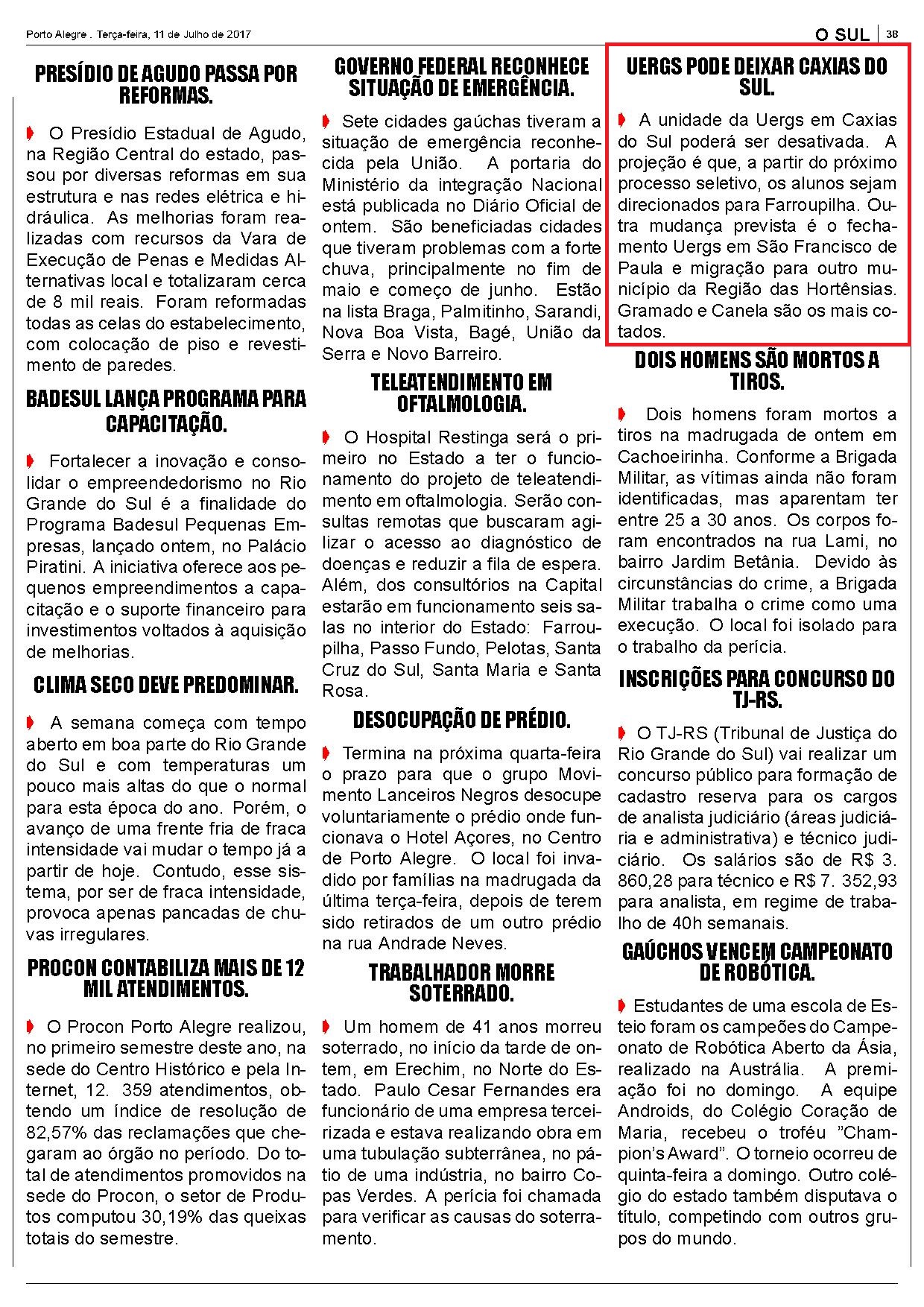 Porto Alegre . Terça-feira, 11 de Julho de 2017

O SUL | 38

PRESÍDIO DE AGUDO PASSA POR REFORMAS.

O Presídio Estadual de Agudo, na Região Central do estado, passou por diversas reformas em sua estrutura e nas redes elétrica e hidráulica. As melhorias foram realizadas com recursos da Vara de Execução de Penas e Medidas Alternativas local e totalizaram cerca de 8 mil reais. Foram reformadas todas as celas do estabelecimento, com colocação de piso e revestimento de paredes.

BADESUL LANÇA PROGRAMA PARA CAPACITAÇÃO.

Fortalecer a inovação e consolidar o empreendedorismo no Rio Grande do Sul é a finalidade do Programa Badesul Pequenas Empresas, lançado ontem, no Palácio Piratini. A iniciativa oferece aos pequenos empreendimentos a capacitação e o suporte financeiro para investimentos voltados à aquisição de melhorias.

CLIMA SECO DEVE PREDOMINAR.

A semana começa com tempo aberto em boa parte do Rio Grande do Sul e com temperaturas um pouco mais altas do que o normal para esta época do ano. Porém, o avanço de uma frente fria de fraca intensidade vai mudar o tempo já a partir de hoje. Contudo, esse sistema, por ser de fraca intensidade, provoca apenas pancadas de chuvas irregulares.

PROCON CONTABILIZA MAIS DE 12 MIL ATENDIMENTOS.

O Procon Porto Alegre realizou, no primeiro semestre deste ano, na sede do Centro Histórico e pela Internet, 12. 359 atendimentos, obtendo um índice de resolução de 82,57% das reclamações que chegaram ao órgão no período. Do total de atendimentos promovidos na sede do Procon, o setor de Produtos computou 30,19% das queixas totais do semestre.

GOVERNO FEDERAL RECONHECE SITUAÇÃO DE EMERGÊNCIA.

Sete cidades gaúchas tiveram a situação de emergência reconhecida pela União. A portaria do Ministério da integração Nacional está publicada no Diário Oficial de ontem. São beneficiadas cidades que tiveram problemas com a forte chuva, principalmente no fim de maio e começo de junho. Estão na lista Braga, Palmitinho, Sarandi, Nova Boa Vista, Bagé, União da Serra e Novo Barreiro.

TELEATENDIMENTO EM OFTALMOLOGIA.

O Hospital Restinga será o primeiro no Estado a ter o funcionamento do projeto de teleatendimento em oftalmologia. Serão consultas remotas que buscaram agilizar o acesso ao diagnóstico de doenças e reduzir a fila de espera. Além, dos consultórios na Capital estarão em funcionamento seis salas no interior do Estado: Farroupilha, Passo Fundo, Pelotas, Santa Cruz do Sul, Santa Maria e Santa Rosa.

DESOCUPAÇÃO DE PRÉDIO.

Termina na próxima quarta-feira o prazo para que o grupo Movimento Lanceiros Negros desocupe voluntariamente o prédio onde funcionava o Hotel Açores, no Centro de Porto Alegre. O local foi invadido por famílias na madrugada da última terça-feira, depois de terem sido retirados de um outro prédio na rua Andrade Neves.

TRABALHADOR MORRE SOTERRADO.

Um homem de 41 anos morreu soterrado, no início da tarde de ontem, em Erechim, no Norte do Estado. Paulo Cesar Fernandes era funcionário de uma empresa terceirizada e estava realizando obra em uma tubulação subterrânea, no pátio de uma indústria, no bairro Copas Verdes. A perícia foi chamada para verificar as causas do soterramento.

UERGS PODE DEIXAR CAXIAS DO SUL.

A unidade da Uergs em Caxias do Sul poderá ser desativada. A projeção é que, a partir do próximo processo seletivo, os alunos sejam direcionados para Farroupilha. Outra mudança prevista é o fechamento Uergs em São Francisco de Paula e migração para outro município da Região das Hortênsias. Gramado e Canela são os mais cotados.

DOIS HOMENS SÃO MORTOS A TIROS.

Dois homens foram mortos a tiros na madrugada de ontem em Cachoeirinha. Conforme a Brigada Militar, as vítimas ainda não foram identificadas, mas aparentam ter entre 25 a 30 anos. Os corpos foram encontrados na rua Lami, no bairro Jardim Betânia. Devido às circunstâncias do crime, a Brigada Militar trabalha o crime como uma execução. O local foi isolado para o trabalho da perícia.

INSCRIÇÕES PARA CONCURSO DO TJ-RS.

O TJ-RS (Tribunal de Justiça do Rio Grande do Sul) vai realizar um concurso público para formação de cadastro reserva para os cargos de analista judiciário (áreas judiciária e administrativa) e técnico judiciário. Os salários são de R$ 3. 860,28 para técnico e R$ 7. 352,93 para analista, em regime de trabalho de 40h semanais.

GAÚCHOS VENCEM CAMPEONATO DE ROBÓTICA.

Estudantes de uma escola de Esteio foram os campeões do Campeonato de Robótica Aberto da Ásia, realizado na Austrália. A premiação foi no domingo. A equipe Androids, do Colégio Coração de Maria, recebeu o troféu ”Champion’s Award”. O torneio ocorreu de quinta-feira a domingo. Outro colégio do estado também disputava o título, competindo com outros grupos do mundo.